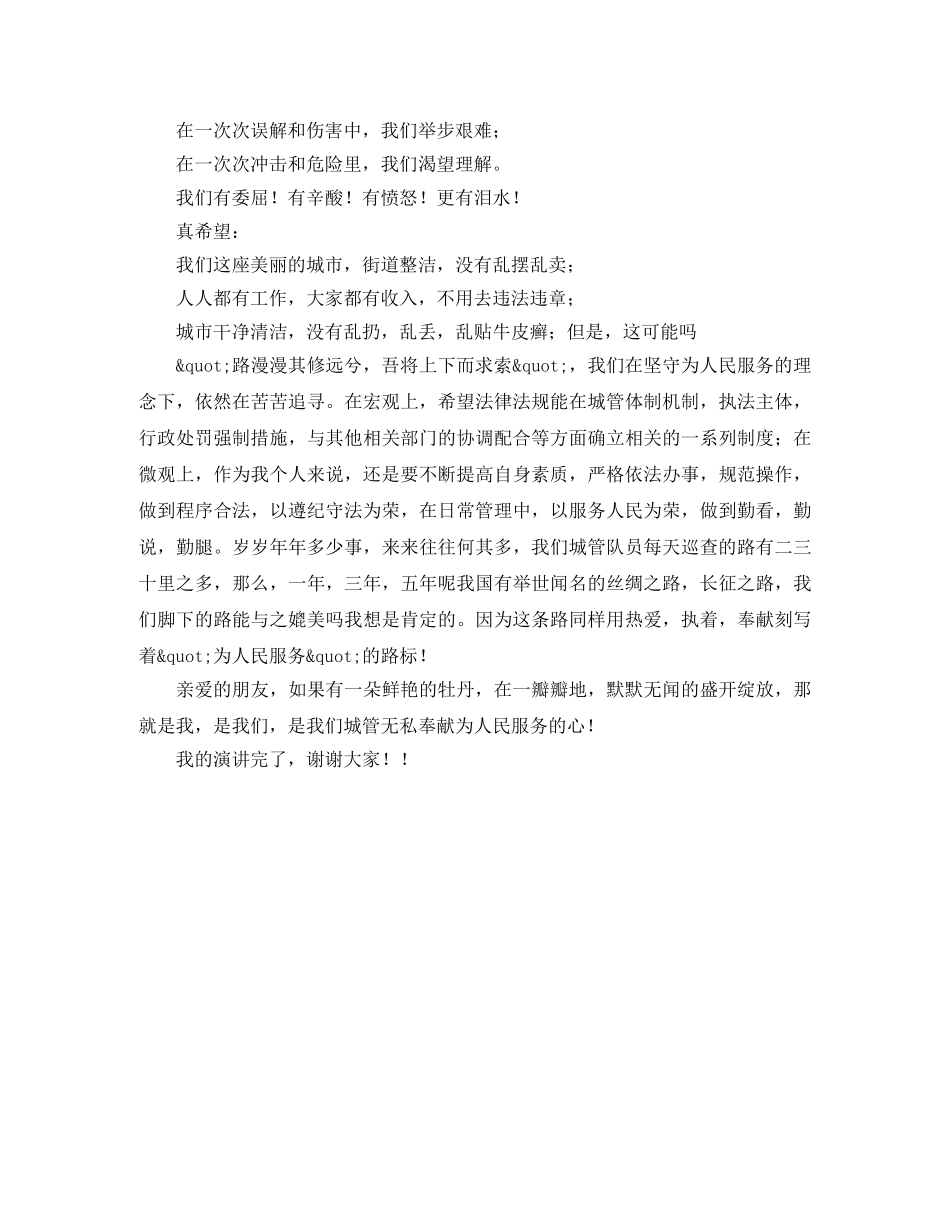 在一次次误解和伤害中，我们举步艰难；

在一次次冲击和危险里，我们渴望理解。

我们有委屈！有辛酸！有愤怒！更有泪水！

真希望：

我们这座美丽的城市，街道整洁，没有乱摆乱卖；

人人都有工作，大家都有收入，不用去违法违章；

城市干净清洁，没有乱扔，乱丢，乱贴牛皮癣；但是，这可能吗

&quot;路漫漫其修远兮，吾将上下而求索&quot;，我们在坚守为人民服务的理念下，依然在苦苦追寻。在宏观上，希望法律法规能在城管体制机制，执法主体，行政处罚强制措施，与其他相关部门的协调配合等方面确立相关的一系列制度；在微观上，作为我个人来说，还是要不断提高自身素质，严格依法办事，规范操作，做到程序合法，以遵纪守法为荣，在日常管理中，以服务人民为荣，做到勤看，勤说，勤腿。岁岁年年多少事，来来往往何其多，我们城管队员每天巡查的路有二三十里之多，那么，一年，三年，五年呢我国有举世闻名的丝绸之路，长征之路，我们脚下的路能与之媲美吗我想是肯定的。因为这条路同样用热爱，执着，奉献刻写着&quot;为人民服务&quot;的路标！

亲爱的朋友，如果有一朵鲜艳的牡丹，在一瓣瓣地，默默无闻的盛开绽放，那就是我，是我们，是我们城管无私奉献为人民服务的心！

我的演讲完了，谢谢大家！！